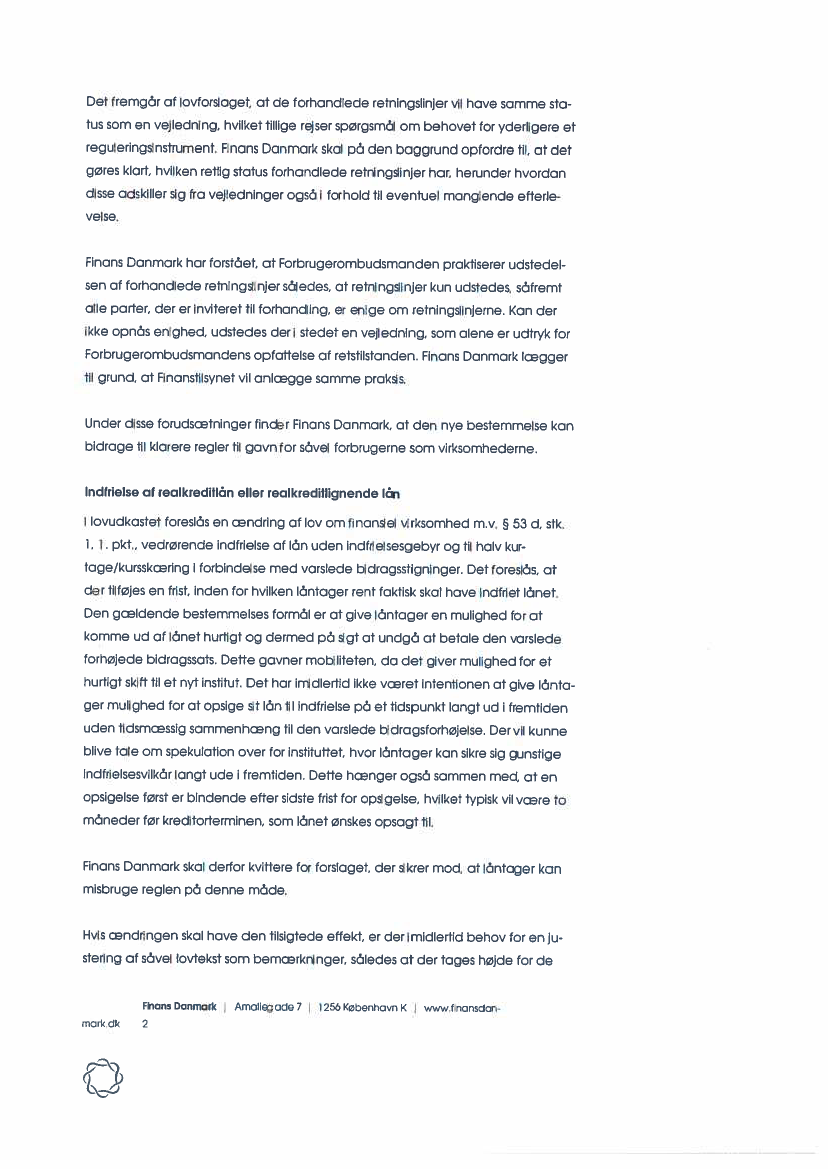 Det fremgår af lovforslaget, at de forhandlede retningslinjer vil have samme status som en vejledning, hvilket tillige rejser spørgsmål om behovet for yderligere et reguleringsinstrument. Finans Danmark skal på den baggrund opfordre til, at det gøres klart, hvilken retlig status forhandlede retningslinjer har, herunder hvordan disse adskiller sig fra vejledninger også i forhold til eventuel manglende efterlevelse.

Finans Danmark har forstået, at Forbrugerombudsmanden praktiserer udstedelsen af forhandlede retningslinjer således, at retningslinjer kun udstedes, såfremt alle parter, der er inviteret til forhandling, er enige om retningslinjerne. Kan der ikke opnås enighed, udstedes der i stedet en vejledning, som alene er udtryk for Forbrugerombudsmandens opfattelse af retstilstanden. Finans Danmark lægger til grund, at Finanstilsynet vil anlægge samme praksis.

Under disse forudsætninger finder Finans Danmark, at den nye bestemmelse kan bidrage til klarere regler til gavn for såvel forbrugerne som virksomhederne.

Indfrielse af realkreditlån eller realkreditlignende lån

I lovudkastet foreslås en ændring af lov om finansiel virksomhed m.v. § 53 d, stk. 1, 1. pkt., vedrørende indfrielse af lån uden indfrielsesgebyr og til halv kurtage/kursskæring i forbindelse med varslede bidragsstigninger. Det foreslås, at der tilføjes en frist, inden for hvilken låntager rent faktisk skal have indfriet lånet. Den gældende bestemmelses formål er at give låntager en mulighed for at komme ud af lånet hurtigt og dermed på sigt at undgå at betale den varslede forhøjede bidragssats. Dette gavner mobiliteten, da det giver mulighed for et hurtigt skift til et nyt institut. Det har imidlertid ikke været intentionen at give låntager mulighed for at opsige sit lån til indfrielse på et tidspunkt langt ud i fremtiden uden tidsmæssig sammenhæng til den varslede bidragsforhøjelse. Der vil kunne blive tale om spekulation over for instituttet, hvor låntager kan sikre sig gunstige indfrielsesvilkår langt ude i fremtiden. Dette hænger også sammen med, at en opsigelse først er bindende efter sidste frist for opsigelse, hvilket typisk vil være to måneder før kreditorterminen, som lånet ønskes opsagt til.

Finans Danmark skal derfor kvittere for forslaget, der sikrer mod, at låntager kan misbruge reglen på denne måde.

Hvis ændringen skal have den tilsigtede effekt, er der imidlertid behov for en justering af såvel lovtekst som bemærkninger, således at der tages højde for de

Finans Danmark | Amaliegade 7 | 1256 København K | www.finansdanmark.dk 2